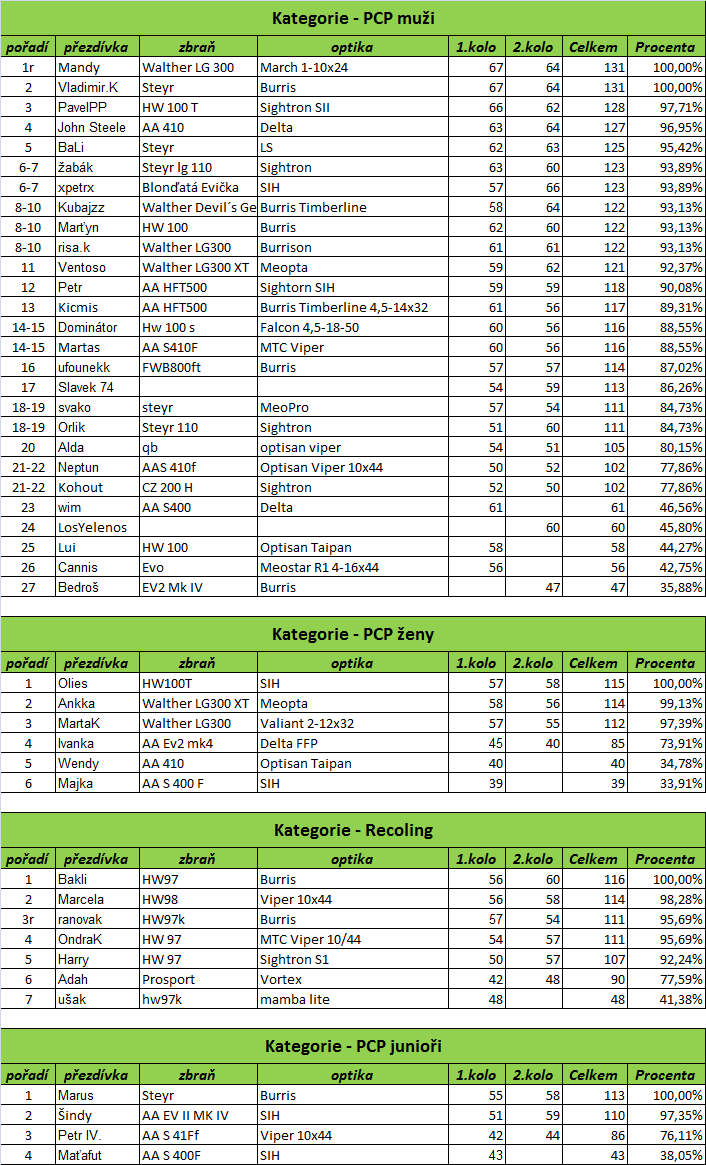 Kategorie - PCP muži

| pořadí | přezdívka | zbraň | optika | 1.kolo | 2.kolo | Celkem | Procenta |
|---|---|---|---|---|---|---|---|
| 1r | Mandy | Walther LG 300 | March 1-10x24 | 67 | 64 | 131 | 100,00% |
| 2 | Vladimir.K | Steyr | Burris | 67 | 64 | 131 | 100,00% |
| 3 | PavelPP | HW 100 T | Sightron SII | 66 | 62 | 128 | 97,71% |
| 4 | John Steele | AA 410 | Delta | 63 | 64 | 127 | 96,95% |
| 5 | BaLi | Steyr | LS | 62 | 63 | 125 | 95,42% |
| 6-7 | žabák | Steyr lg 110 | Sightron | 63 | 60 | 123 | 93,89% |
| 6-7 | xpetrx | Blonďatá Evička | SIH | 57 | 66 | 123 | 93,89% |
| 8-10 | Kubajzz | Walther Devil´s Ge | Burris Timberline | 58 | 64 | 122 | 93,13% |
| 8-10 | Marťyn | HW 100 | Burris | 62 | 60 | 122 | 93,13% |
| 8-10 | risa.k | Walther LG300 | Burrison | 61 | 61 | 122 | 93,13% |
| 11 | Ventoso | Walther LG300 XT | Meopta | 59 | 62 | 121 | 92,37% |
| 12 | Petr | AA HFT500 | Sightorn SIH | 59 | 59 | 118 | 90,08% |
| 13 | Kicmis | AA HFT500 | Burris Timberline 4,5-14x32 | 61 | 56 | 117 | 89,31% |
| 14-15 | Dominátor | Hw 100 s | Falcon 4,5-18-50 | 60 | 56 | 116 | 88,55% |
| 14-15 | Martas | AA S410F | MTC Viper | 60 | 56 | 116 | 88,55% |
| 16 | ufounekk | FWB800ft | Burris | 57 | 57 | 114 | 87,02% |
| 17 | Slavek 74 | | | 54 | 59 | 113 | 86,26% |
| 18-19 | svako | steyr | MeoPro | 57 | 54 | 111 | 84,73% |
| 18-19 | Orlik | Steyr 110 | Sightron | 51 | 60 | 111 | 84,73% |
| 20 | Alda | qb | optisan viper | 54 | 51 | 105 | 80,15% |
| 21-22 | Neptun | AAS 410f | Optisan Viper 10x44 | 50 | 52 | 102 | 77,86% |
| 21-22 | Kohout | CZ 200 H | Sightron | 52 | 50 | 102 | 77,86% |
| 23 | wim | AA S400 | Delta | 61 | | 61 | 46,56% |
| 24 | LosYelenos | | | | 60 | 60 | 45,80% |
| 25 | Lui | HW 100 | Optisan Taipan | 58 | | 58 | 44,27% |
| 26 | Cannis | Evo | Meostar R1 4-16x44 | 56 | | 56 | 42,75% |
| 27 | Bedroš | EV2 Mk IV | Burris | | 47 | 47 | 35,88% |

Kategorie - PCP ženy

| pořadí | přezdívka | zbraň | optika | 1.kolo | 2.kolo | Celkem | Procenta |
|---|---|---|---|---|---|---|---|
| 1 | Olies | HW100T | SIH | 57 | 58 | 115 | 100,00% |
| 2 | Ankka | Walther LG300 XT | Meopta | 58 | 56 | 114 | 99,13% |
| 3 | MartaK | Walther LG300 | Valiant 2-12x32 | 57 | 55 | 112 | 97,39% |
| 4 | Ivanka | AA Ev2 mk4 | Delta FFP | 45 | 40 | 85 | 73,91% |
| 5 | Wendy | AA 410 | Optisan Taipan | 40 | | 40 | 34,78% |
| 6 | Majka | AA S 400 F | SIH | 39 | | 39 | 33,91% |

Kategorie - Recoling

| pořadí | přezdívka | zbraň | optika | 1.kolo | 2.kolo | Celkem | Procenta |
|---|---|---|---|---|---|---|---|
| 1 | Bakli | HW97 | Burris | 56 | 60 | 116 | 100,00% |
| 2 | Marcela | HW98 | Viper 10x44 | 56 | 58 | 114 | 98,28% |
| 3r | ranovak | HW97k | Burris | 57 | 54 | 111 | 95,69% |
| 4 | OndraK | HW 97 | MTC Viper 10/44 | 54 | 57 | 111 | 95,69% |
| 5 | Harry | HW 97 | Sightron S1 | 50 | 57 | 107 | 92,24% |
| 6 | Adah | Prosport | Vortex | 42 | 48 | 90 | 77,59% |
| 7 | ušak | hw97k | mamba lite | 48 | | 48 | 41,38% |

Kategorie - PCP junioři

| pořadí | přezdívka | zbraň | optika | 1.kolo | 2.kolo | Celkem | Procenta |
|---|---|---|---|---|---|---|---|
| 1 | Marus | Steyr | Burris | 55 | 58 | 113 | 100,00% |
| 2 | Šindy | AA EV II MK IV | SIH | 51 | 59 | 110 | 97,35% |
| 3 | Petr IV. | AA S 41Ff | Viper 10x44 | 42 | 44 | 86 | 76,11% |
| 4 | Maťafut | AA S 400F | SIH | 43 | | 43 | 38,05% |